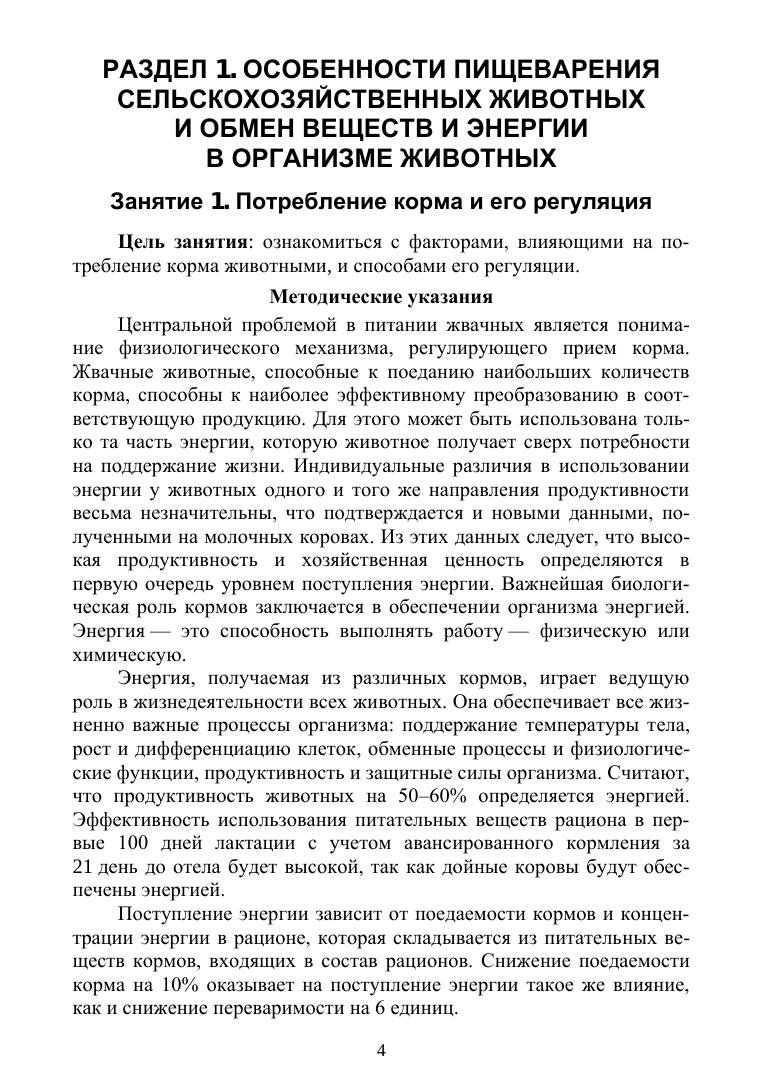 РАЗДЕЛ 1. ОСОБЕННОСТИ ПИЩЕВАРЕНИЯ СЕЛЬСКОХОЗЯЙСТВЕННЫХ ЖИВОТНЫХ И ОБМЕН ВЕЩЕСТВ И ЭНЕРГИИ В ОРГАНИЗМЕ ЖИВОТНЫХ

Занятие 1. Потребление корма и его регуляция

Цель занятия: ознакомиться с факторами, влияющими на потребление корма животными, и способами его регуляции.

Методические указания

Центральной проблемой в питании жвачных является понимание физиологического механизма, регулирующего прием корма. Жвачные животные, способные к поеданию наибольших количеств корма, способны к наиболее эффективному преобразованию в соответствующую продукцию. Для этого может быть использована только та часть энергии, которую животное получает сверх потребности на поддержание жизни. Индивидуальные различия в использовании энергии у животных одного и того же направления продуктивности весьма незначительны, что подтверждается и новыми данными, полученными на молочных коровах. Из этих данных следует, что высокая продуктивность и хозяйственная ценность определяются в первую очередь уровнем поступления энергии. Важнейшая биологическая роль кормов заключается в обеспечении организма энергией. Энергия — это способность выполнять работу — физическую или химическую.

Энергия, получаемая из различных кормов, играет ведущую роль в жизнедеятельности всех животных. Она обеспечивает все жизненно важные процессы организма: поддержание температуры тела, рост и дифференциацию клеток, обменные процессы и физиологические функции, продуктивность и защитные силы организма. Считают, что продуктивность животных на 50–60% определяется энергией. Эффективность использования питательных веществ рациона в первые 100 дней лактации с учетом авансированного кормления за 21 день до отела будет высокой, так как дойные коровы будут обеспечены энергией.

Поступление энергии зависит от поедаемости кормов и концентрации энергии в рационе, которая складывается из питательных веществ кормов, входящих в состав рационов. Снижение поедаемости корма на 10% оказывает на поступление энергии такое же влияние, как и снижение переваримости на 6 единиц.

4